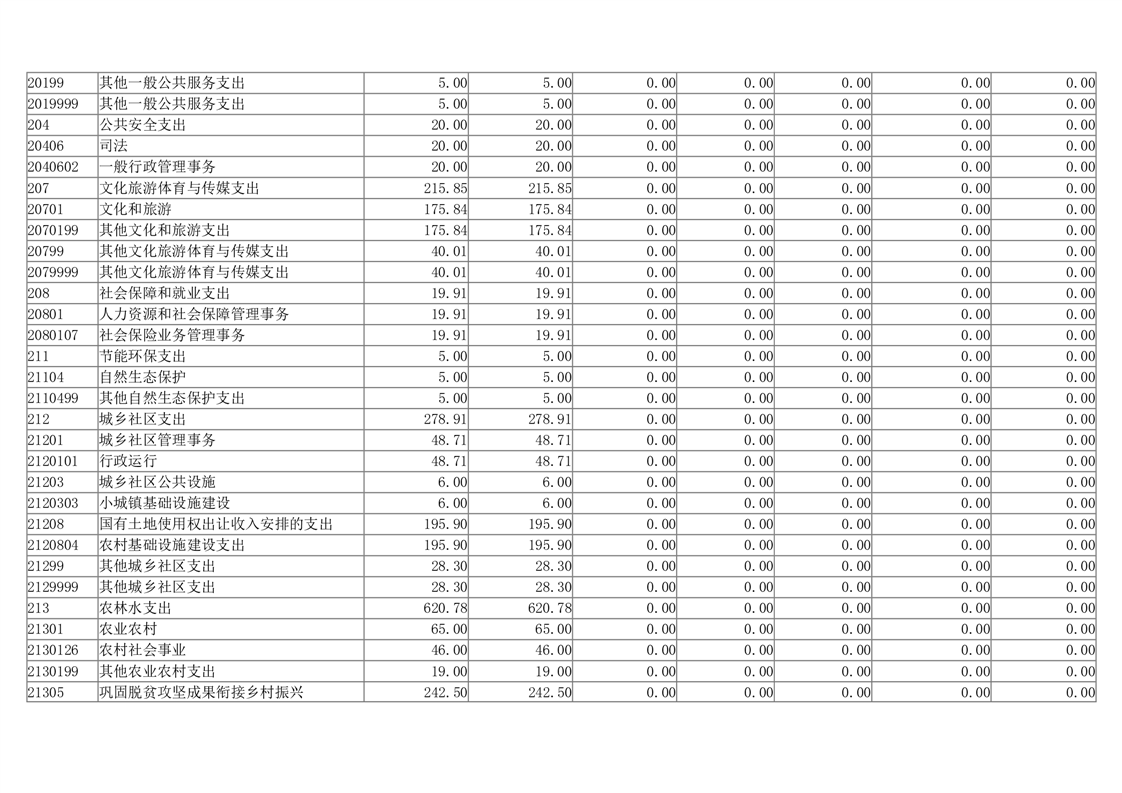 | 20199 | 其他一般公共服务支出 | 5.00 | 5.00 | 0.00 | 0.00 | 0.00 | 0.00 | 0.00 |
|---|---|---|---|---|---|---|---|---|
| 2019999 | 其他一般公共服务支出 | 5.00 | 5.00 | 0.00 | 0.00 | 0.00 | 0.00 | 0.00 |
| 204 | 公共安全支出 | 20.00 | 20.00 | 0.00 | 0.00 | 0.00 | 0.00 | 0.00 |
| 20406 | 司法 | 20.00 | 20.00 | 0.00 | 0.00 | 0.00 | 0.00 | 0.00 |
| 2040602 | 一般行政管理事务 | 20.00 | 20.00 | 0.00 | 0.00 | 0.00 | 0.00 | 0.00 |
| 207 | 文化旅游体育与传媒支出 | 215.85 | 215.85 | 0.00 | 0.00 | 0.00 | 0.00 | 0.00 |
| 20701 | 文化和旅游 | 175.84 | 175.84 | 0.00 | 0.00 | 0.00 | 0.00 | 0.00 |
| 2070199 | 其他文化和旅游支出 | 175.84 | 175.84 | 0.00 | 0.00 | 0.00 | 0.00 | 0.00 |
| 20799 | 其他文化旅游体育与传媒支出 | 40.01 | 40.01 | 0.00 | 0.00 | 0.00 | 0.00 | 0.00 |
| 2079999 | 其他文化旅游体育与传媒支出 | 40.01 | 40.01 | 0.00 | 0.00 | 0.00 | 0.00 | 0.00 |
| 208 | 社会保障和就业支出 | 19.91 | 19.91 | 0.00 | 0.00 | 0.00 | 0.00 | 0.00 |
| 20801 | 人力资源和社会保障管理事务 | 19.91 | 19.91 | 0.00 | 0.00 | 0.00 | 0.00 | 0.00 |
| 2080107 | 社会保险业务管理事务 | 19.91 | 19.91 | 0.00 | 0.00 | 0.00 | 0.00 | 0.00 |
| 211 | 节能环保支出 | 5.00 | 5.00 | 0.00 | 0.00 | 0.00 | 0.00 | 0.00 |
| 21104 | 自然生态保护 | 5.00 | 5.00 | 0.00 | 0.00 | 0.00 | 0.00 | 0.00 |
| 2110499 | 其他自然生态保护支出 | 5.00 | 5.00 | 0.00 | 0.00 | 0.00 | 0.00 | 0.00 |
| 212 | 城乡社区支出 | 278.91 | 278.91 | 0.00 | 0.00 | 0.00 | 0.00 | 0.00 |
| 21201 | 城乡社区管理事务 | 48.71 | 48.71 | 0.00 | 0.00 | 0.00 | 0.00 | 0.00 |
| 2120101 | 行政运行 | 48.71 | 48.71 | 0.00 | 0.00 | 0.00 | 0.00 | 0.00 |
| 21203 | 城乡社区公共设施 | 6.00 | 6.00 | 0.00 | 0.00 | 0.00 | 0.00 | 0.00 |
| 2120303 | 小城镇基础设施建设 | 6.00 | 6.00 | 0.00 | 0.00 | 0.00 | 0.00 | 0.00 |
| 21208 | 国有土地使用权出让收入安排的支出 | 195.90 | 195.90 | 0.00 | 0.00 | 0.00 | 0.00 | 0.00 |
| 2120804 | 农村基础设施建设支出 | 195.90 | 195.90 | 0.00 | 0.00 | 0.00 | 0.00 | 0.00 |
| 21299 | 其他城乡社区支出 | 28.30 | 28.30 | 0.00 | 0.00 | 0.00 | 0.00 | 0.00 |
| 2129999 | 其他城乡社区支出 | 28.30 | 28.30 | 0.00 | 0.00 | 0.00 | 0.00 | 0.00 |
| 213 | 农林水支出 | 620.78 | 620.78 | 0.00 | 0.00 | 0.00 | 0.00 | 0.00 |
| 21301 | 农业农村 | 65.00 | 65.00 | 0.00 | 0.00 | 0.00 | 0.00 | 0.00 |
| 2130126 | 农村社会事业 | 46.00 | 46.00 | 0.00 | 0.00 | 0.00 | 0.00 | 0.00 |
| 2130199 | 其他农业农村支出 | 19.00 | 19.00 | 0.00 | 0.00 | 0.00 | 0.00 | 0.00 |
| 21305 | 巩固脱贫攻坚成果衔接乡村振兴 | 242.50 | 242.50 | 0.00 | 0.00 | 0.00 | 0.00 | 0.00 |